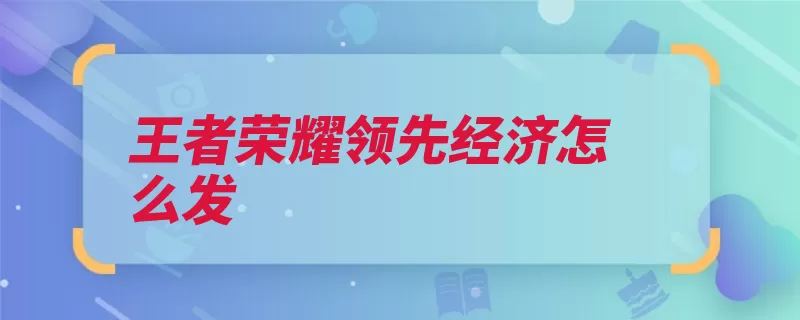 王者荣耀领先经济怎么发